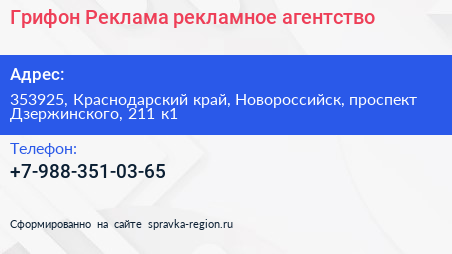 Грифон Реклама рекламное агентство

Адрес:

353925, Краснодарский край, Новороссийск, проспект Дзержинского, 211 к1

Телефон:

+7-988-351-03-65

Сформированно на сайте spravka-region.ru